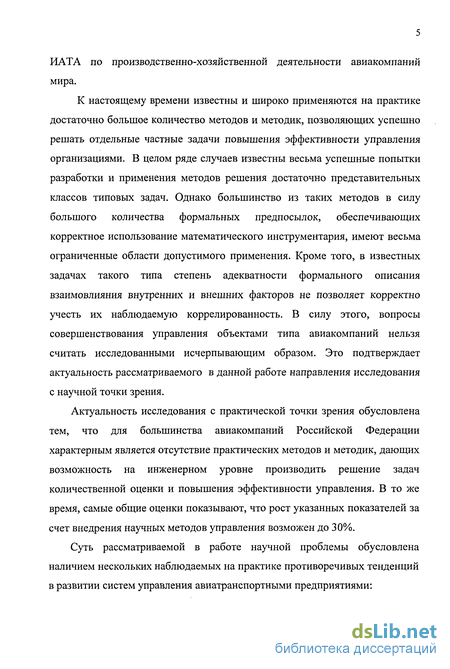 5

ИАТА по производственно-хозяйственной деятельности авиакомпаний мира.

К настоящему времени известны и широко применяются на практике достаточно большое количество методов и методик, позволяющих успешно решать отдельные частные задачи повышения эффективности управления организациями. В целом ряде случаев известны весьма успешные попытки разработки и применения методов решения достаточно представительных классов типовых задач. Однако большинство из таких методов в силу большого количества формальных предпосылок, обеспечивающих корректное использование математического инструментария, имеют весьма ограниченные области допустимого применения. Кроме того, в известных задачах такого типа степень адекватности формального описания взаимовлияния внутренних и внешних факторов не позволяет корректно учесть их наблюдаемую коррелированность. В силу этого, вопросы совершенствования управления объектами типа авиакомпаний нельзя считать исследованными исчерпывающим образом. Это подтверждает актуальность рассматриваемого в данной работе направления исследования с научной точки зрения.

Актуальность исследования с практической точки зрения обусловлена тем, что для большинства авиакомпаний Российской Федерации характерным является отсутствие практических методов и методик, дающих возможность на инженерном уровне производить решение задач количественной оценки и повышения эффективности управления. В то же время, самые общие оценки показывают, что рост указанных показателей за счет внедрения научных методов управления возможен до 30%.

Суть рассматриваемой в работе научной проблемы обусловлена наличием нескольких наблюдаемых на практике противоречивых тенденций в развитии систем управления авиатранспортными предприятиями:

dsLib.net
библиотека диссертаций